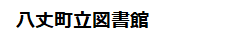 八丈町立図書館